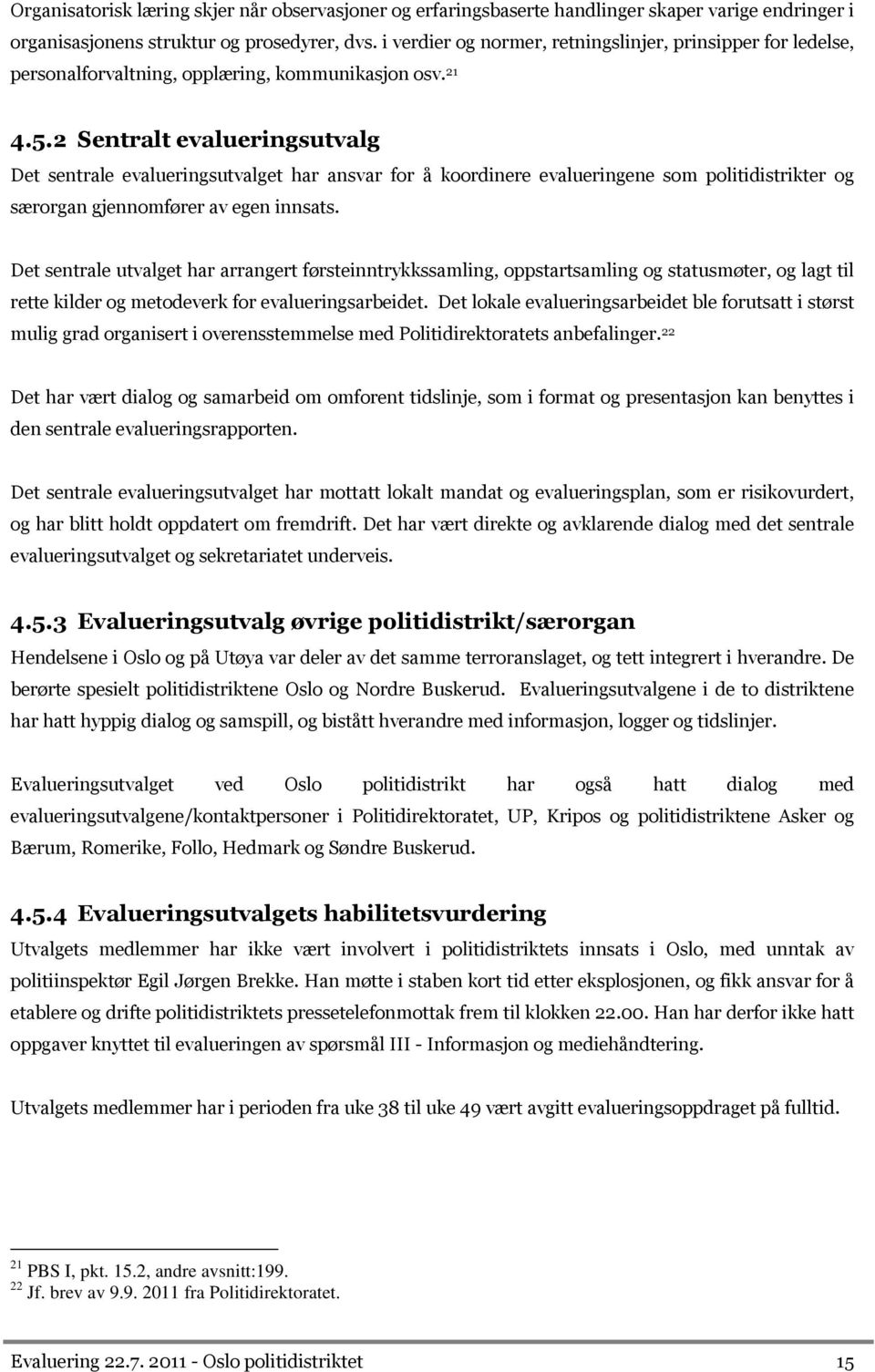 Organisatorisk læring skjer når observasjoner og erfaringsbaserte handlinger skaper varige endringer i organisasjonens struktur og prosedyrer, dvs. i verdier og normer, retningslinjer, prinsipper for ledelse, personalforvaltning, opplæring, kommunikasjon osv.$^{21}$

4.5.2 Sentralt evalueringsutvalg

Det sentrale evalueringsutvalget har ansvar for å koordinere evalueringene som politidistrikter og særorgan gjennomfører av egen innsats.

Det sentrale utvalget har arrangert førsteinntrykkssamling, oppstartsamling og statusmøter, og lagt til rette kilder og metodeverk for evalueringsarbeidet. Det lokale evalueringsarbeidet ble forutsatt i størst mulig grad organisert i overensstemmelse med Politidirektoratets anbefalinger.$^{22}$

Det har vært dialog og samarbeid om omforent tidslinje, som i format og presentasjon kan benyttes i den sentrale evalueringsrapporten.

Det sentrale evalueringsutvalget har mottatt lokalt mandat og evalueringsplan, som er risikovurdert, og har blitt holdt oppdatert om fremdrift. Det har vært direkte og avklarende dialog med det sentrale evalueringsutvalget og sekretariatet underveis.

4.5.3 Evalueringsutvalg øvrige politidistrikt/særorgan

Hendelsene i Oslo og på Utøya var deler av det samme terroranslaget, og tett integrert i hverandre. De berørte spesielt politidistriktene Oslo og Nordre Buskerud. Evalueringsutvalgene i de to distriktene har hatt hyppig dialog og samspill, og bistått hverandre med informasjon, logger og tidslinjer.

Evalueringsutvalget ved Oslo politidistrikt har også hatt dialog med evalueringsutvalgene/kontaktpersoner i Politidirektoratet, UP, Kripos og politidistriktene Asker og Bærum, Romerike, Follo, Hedmark og Søndre Buskerud.

4.5.4 Evalueringsutvalgets habilitetsvurdering

Utvalgets medlemmer har ikke vært involvert i politidistriktets innsats i Oslo, med unntak av politiinspektør Egil Jørgen Brekke. Han møtte i staben kort tid etter eksplosjonen, og fikk ansvar for å etablere og drifte politidistriktets pressetelefonmottak frem til klokken 22.00. Han har derfor ikke hatt oppgaver knyttet til evalueringen av spørsmål III - Informasjon og mediehåndtering.

Utvalgets medlemmer har i perioden fra uke 38 til uke 49 vært avgitt evalueringsoppdraget på fulltid.

$^{21}$ PBS I, pkt. 15.2, andre avsnitt:199.
$^{22}$ Jf. brev av 9.9. 2011 fra Politidirektoratet.

Evaluering 22.7. 2011 - Oslo politidistriktet 15